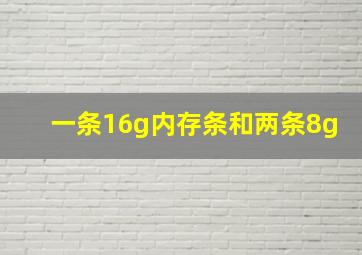 一条16g内存条和两条8g